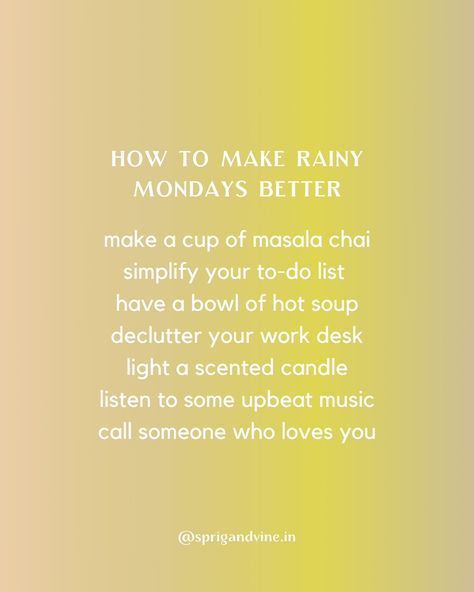 HOW TO MAKE RAINY MONDAYS BETTER

make a cup of masala chai
simplify your to-do list
have a bowl of hot soup
declutter your work desk
light a scented candle
listen to some upbeat music
call someone who loves you

@sprigandvine.in